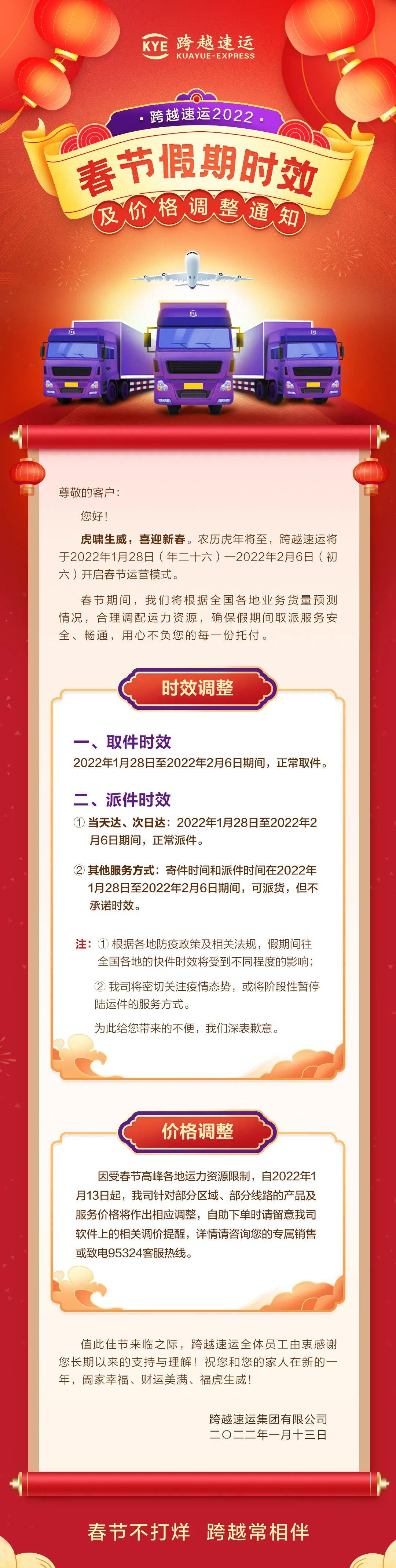 KYE 跨越速运
KUAYUE-EXPRESS

· 跨越速运2022 ·

春节假期时效

及价格调整通知

尊敬的客户：

您好！

虎啸生威，喜迎新春。农历虎年将至，跨越速运将于2022年1月28日（年二十六）—2022年2月6日（初六）开启春节运营模式。

春节期间，我们将根据全国各地业务货量预测情况，合理调配运力资源，确保假期间取派服务安全、畅通，用心不负您的每一份托付。

时效调整

一、取件时效

2022年1月28日至2022年2月6日期间，正常取件。

二、派件时效

① 当天达、次日达：2022年1月28日至2022年2月6日期间，正常派件。

② 其他服务方式：寄件时间和派件时间在2022年1月28日至2022年2月6日期间，可派货，但不承诺时效。

注：① 根据各地防疫政策及相关法规，假期间往全国各地的快件时效将受到不同程度的影响；

② 我司将密切关注疫情态势，或将阶段性暂停陆运件的服务方式。

为此给您带来的不便，我们深表歉意。

价格调整

因受春节高峰各地运力资源限制，自2022年1月13日起，我司针对部分区域、部分线路的产品及服务价格将作出相应调整，自助下单时请留意我司软件上的相关调价提醒，详情请咨询您的专属销售或致电95324客服热线。

值此佳节来临之际，跨越速运全体员工由衷感谢您长期以来的支持与理解！祝您和您的家人在新的一年，阖家幸福、财运美满、福虎生威！

跨越速运集团有限公司
二〇二二年一月十三日

春节不打烊 跨越常相伴